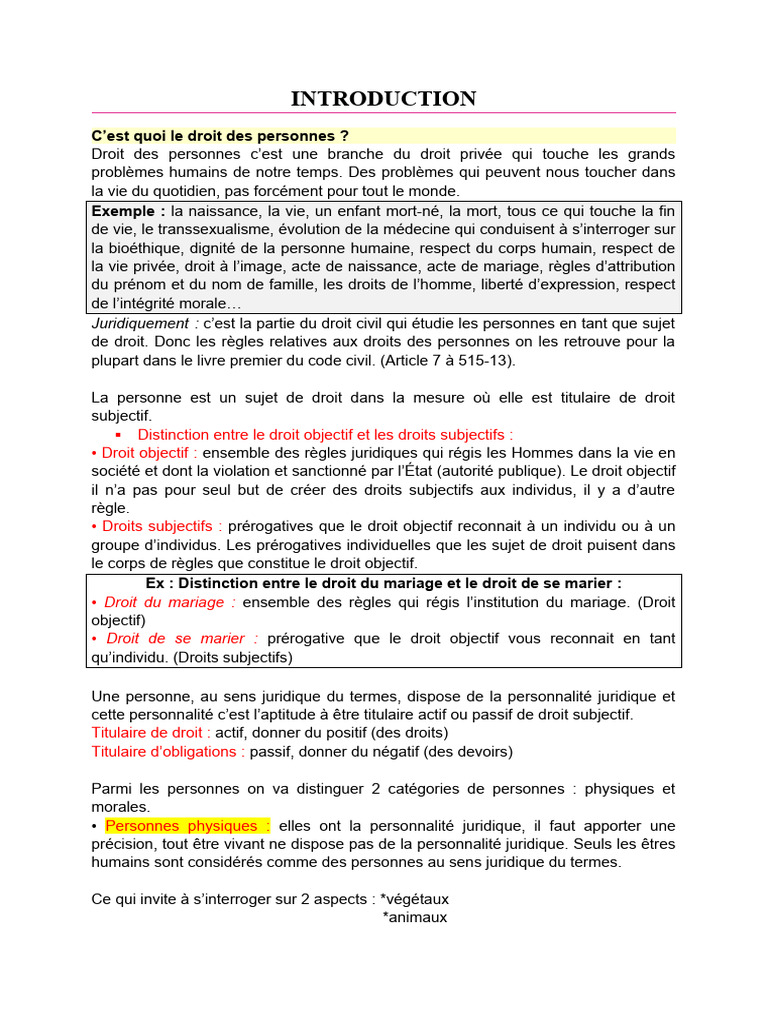 INTRODUCTION

C'est quoi le droit des personnes ?
Droit des personnes c'est une branche du droit privée qui touche les grands problèmes humains de notre temps. Des problèmes qui peuvent nous toucher dans la vie du quotidien, pas forcément pour tout le monde.

Exemple : la naissance, la vie, un enfant mort-né, la mort, tous ce qui touche la fin de vie, le transsexualisme, évolution de la médecine qui conduisent à s'interroger sur la bioéthique, dignité de la personne humaine, respect du corps humain, respect de la vie privée, droit à l'image, acte de naissance, acte de mariage, règles d'attribution du prénom et du nom de famille, les droits de l'homme, liberté d'expression, respect de l'intégrité morale…

Juridiquement : c'est la partie du droit civil qui étudie les personnes en tant que sujet de droit. Donc les règles relatives aux droits des personnes on les retrouve pour la plupart dans le livre premier du code civil. (Article 7 à 515-13).

La personne est un sujet de droit dans la mesure où elle est titulaire de droit subjectif.

▪ Distinction entre le droit objectif et les droits subjectifs :
• Droit objectif : ensemble des règles juridiques qui régis les Hommes dans la vie en société et dont la violation et sanctionné par l'État (autorité publique). Le droit objectif il n'a pas pour seul but de créer des droits subjectifs aux individus, il y a d'autre règle.
• Droits subjectifs : prérogatives que le droit objectif reconnait à un individu ou à un groupe d'individus. Les prérogatives individuelles que les sujet de droit puisent dans le corps de règles que constitue le droit objectif.

Ex : Distinction entre le droit du mariage et le droit de se marier :
• Droit du mariage : ensemble des règles qui régis l'institution du mariage. (Droit objectif)
• Droit de se marier : prérogative que le droit objectif vous reconnait en tant qu'individu. (Droits subjectifs)

Une personne, au sens juridique du termes, dispose de la personnalité juridique et cette personnalité c'est l'aptitude à être titulaire actif ou passif de droit subjectif.
Titulaire de droit : actif, donner du positif (des droits)
Titulaire d'obligations : passif, donner du négatif (des devoirs)

Parmi les personnes on va distinguer 2 catégories de personnes : physiques et morales.
• Personnes physiques : elles ont la personnalité juridique, il faut apporter une précision, tout être vivant ne dispose pas de la personnalité juridique. Seuls les êtres humains sont considérés comme des personnes au sens juridique du termes.

Ce qui invite à s'interroger sur 2 aspects : *végétaux
*animaux